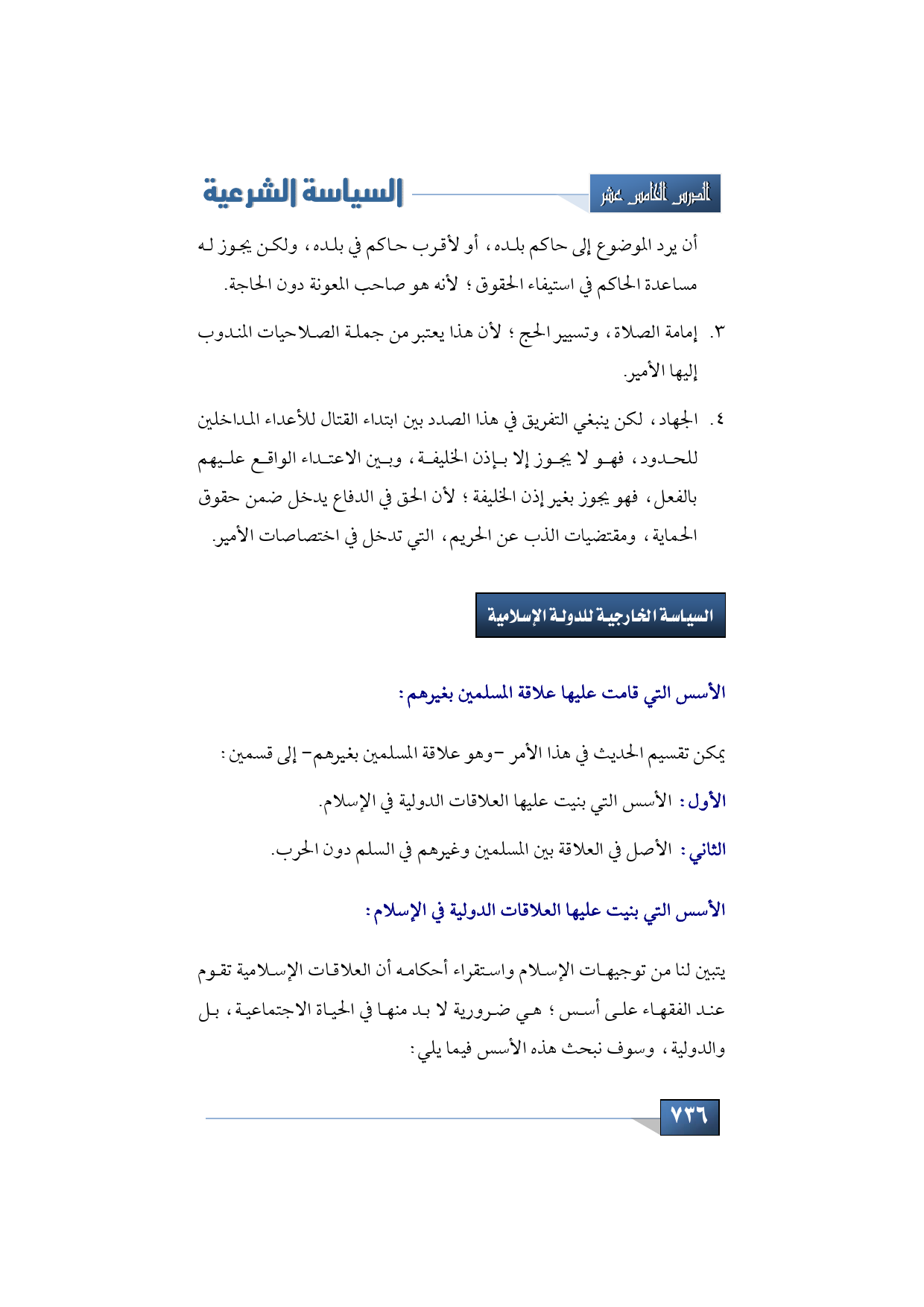 الدرس الخامس عشر

السياسة الشرعية

أن يرد الموضوع إلى حاكم بلده، أو لأقرب حاكم في بلده، ولكن يجوز له مساعدة الحاكم في استيفاء الحقوق؛ لأنه هو صاحب المعونة دون الحاجة.

٣. إمامة الصلاة، وتسيير الحج؛ لأن هذا يعتبر من جملة الصلاحيات المندوب إليها الأمير.

٤. الجهاد، لكن ينبغي التفريق في هذا الصدد بين ابتداء القتال للأعداء المداخلين للحدود، فهو لا يجوز إلا بإذن الخليفة، وبين الاعتداء الواقع عليهم بالفعل، فهو يجوز بغير إذن الخليفة؛ لأن الحق في الدفاع يدخل ضمن حقوق الحماية، ومقتضيات الذب عن الحريم، التي تدخل في اختصاصات الأمير.

السياسة الخارجية للدولة الإسلامية

الأسس التي قامت عليها علاقة المسلمين بغيرهم:

يمكن تقسيم الحديث في هذا الأمر –وهو علاقة المسلمين بغيرهم– إلى قسمين:

الأول: الأسس التي بنيت عليها العلاقات الدولية في الإسلام.

الثاني: الأصل في العلاقة بين المسلمين وغيرهم في السلم دون الحرب.

الأسس التي بنيت عليها العلاقات الدولية في الإسلام:

يتبين لنا من توجيهات الإسلام واستقراء أحكامه أن العلاقات الإسلامية تقوم عند الفقهاء على أسس؛ هي ضرورية لا بد منها في الحياة الاجتماعية، بل والدولية، وسوف نبحث هذه الأسس فيما يلي:

٧٣٦